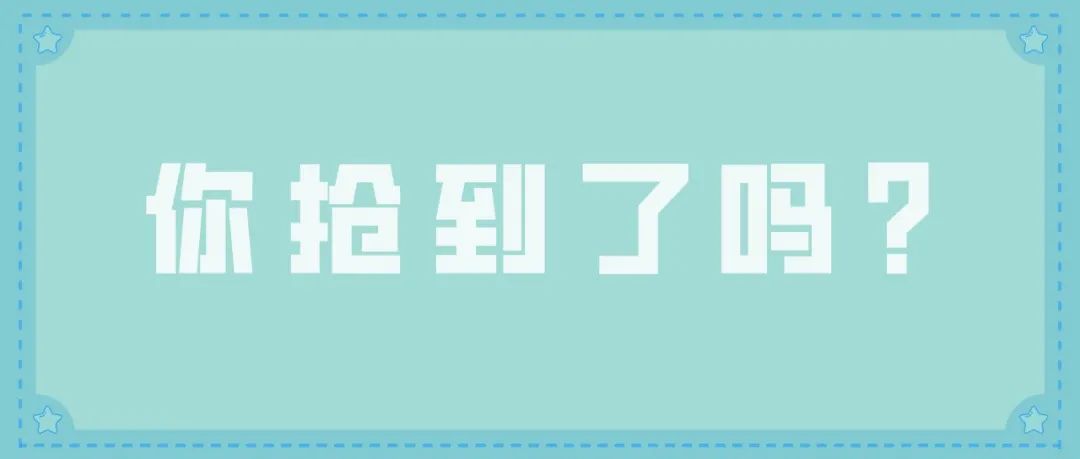 你抢到了吗？